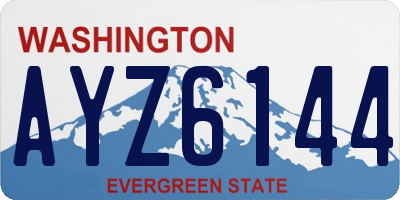 WASHINGTON

AYZ6144

EVERGREEN STATE